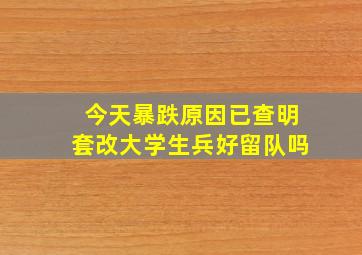 今天暴跌原因已查明
套改大学生兵好留队吗